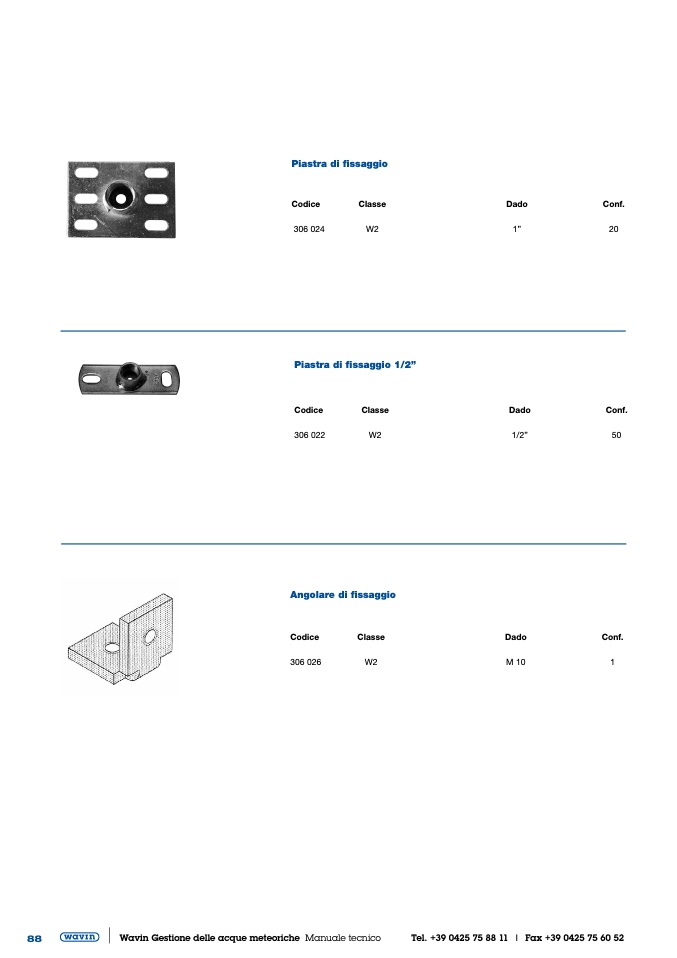 Piastra di fissaggio

| Codice | Classe | Dado | Conf. |
|---|---|---|---|
| 306 024 | W2 | 1" | 20 |

Piastra di fissaggio 1/2"

| Codice | Classe | Dado | Conf. |
|---|---|---|---|
| 306 022 | W2 | 1/2" | 50 |

Angolare di fissaggio

| Codice | Classe | Dado | Conf. |
|---|---|---|---|
| 306 026 | W2 | M 10 | 1 |

88 wavin Wavin Gestione delle acque meteoriche Manuale tecnico Tel. +39 0425 75 88 11 | Fax +39 0425 75 60 52